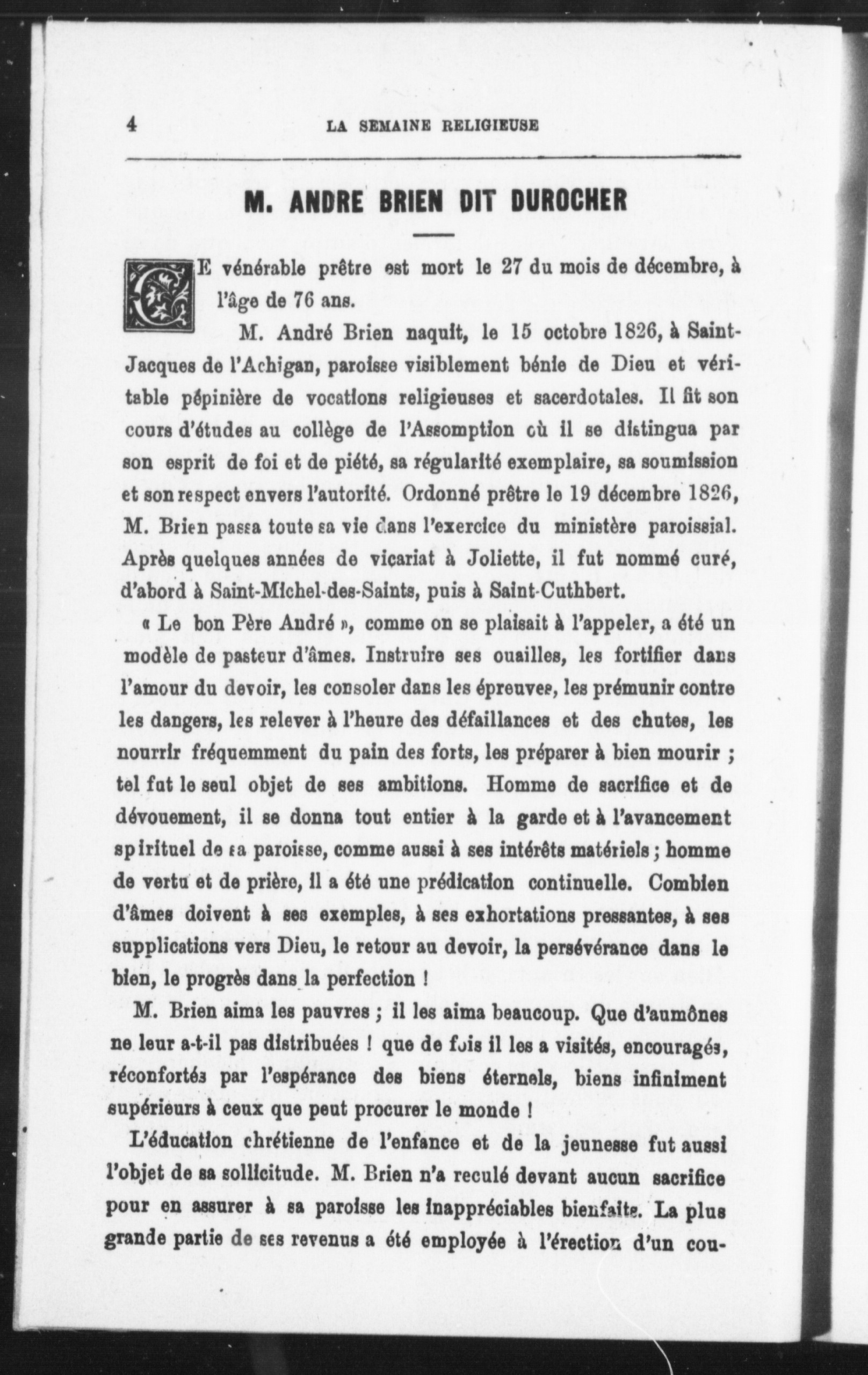 4 LA SEMAINE RELIGIEUSE

M. ANDRE BRIEN DIT DUROCHER

CE vénérable prêtre est mort le 27 du mois de décembre, à l'âge de 76 ans.

M. André Brien naquit, le 15 octobre 1826, à Saint-Jacques de l'Achigan, paroisse visiblement bénie de Dieu et véritable pépinière de vocations religieuses et sacerdotales. Il fit son cours d'études au collège de l'Assomption où il se distingua par son esprit de foi et de piété, sa régularité exemplaire, sa soumission et son respect envers l'autorité. Ordonné prêtre le 19 décembre 1826, M. Brien passa toute sa vie dans l'exercice du ministère paroissial. Après quelques années de vicariat à Joliette, il fut nommé curé, d'abord à Saint-Michel-des-Saints, puis à Saint-Cuthbert.

« Le bon Père André », comme on se plaisait à l'appeler, a été un modèle de pasteur d'âmes. Instruire ses ouailles, les fortifier dans l'amour du devoir, les consoler dans les épreuves, les prémunir contre les dangers, les relever à l'heure des défaillances et des chutes, les nourrir fréquemment du pain des forts, les préparer à bien mourir ; tel fut le seul objet de ses ambitions. Homme de sacrifice et de dévouement, il se donna tout entier à la garde et à l'avancement spirituel de sa paroisse, comme aussi à ses intérêts matériels ; homme de vertu et de prière, il a été une prédication continuelle. Combien d'âmes doivent à ses exemples, à ses exhortations pressantes, à ses supplications vers Dieu, le retour au devoir, la persévérance dans le bien, le progrès dans la perfection !

M. Brien aima les pauvres ; il les aima beaucoup. Que d'aumônes ne leur a-t-il pas distribuées ! que de fois il les a visités, encouragés, réconfortés par l'espérance des biens éternels, biens infiniment supérieurs à ceux que peut procurer le monde !

L'éducation chrétienne de l'enfance et de la jeunesse fut aussi l'objet de sa sollicitude. M. Brien n'a reculé devant aucun sacrifice pour en assurer à sa paroisse les inappréciables bienfaits. La plus grande partie de ses revenus a été employée à l'érection d'un cou-